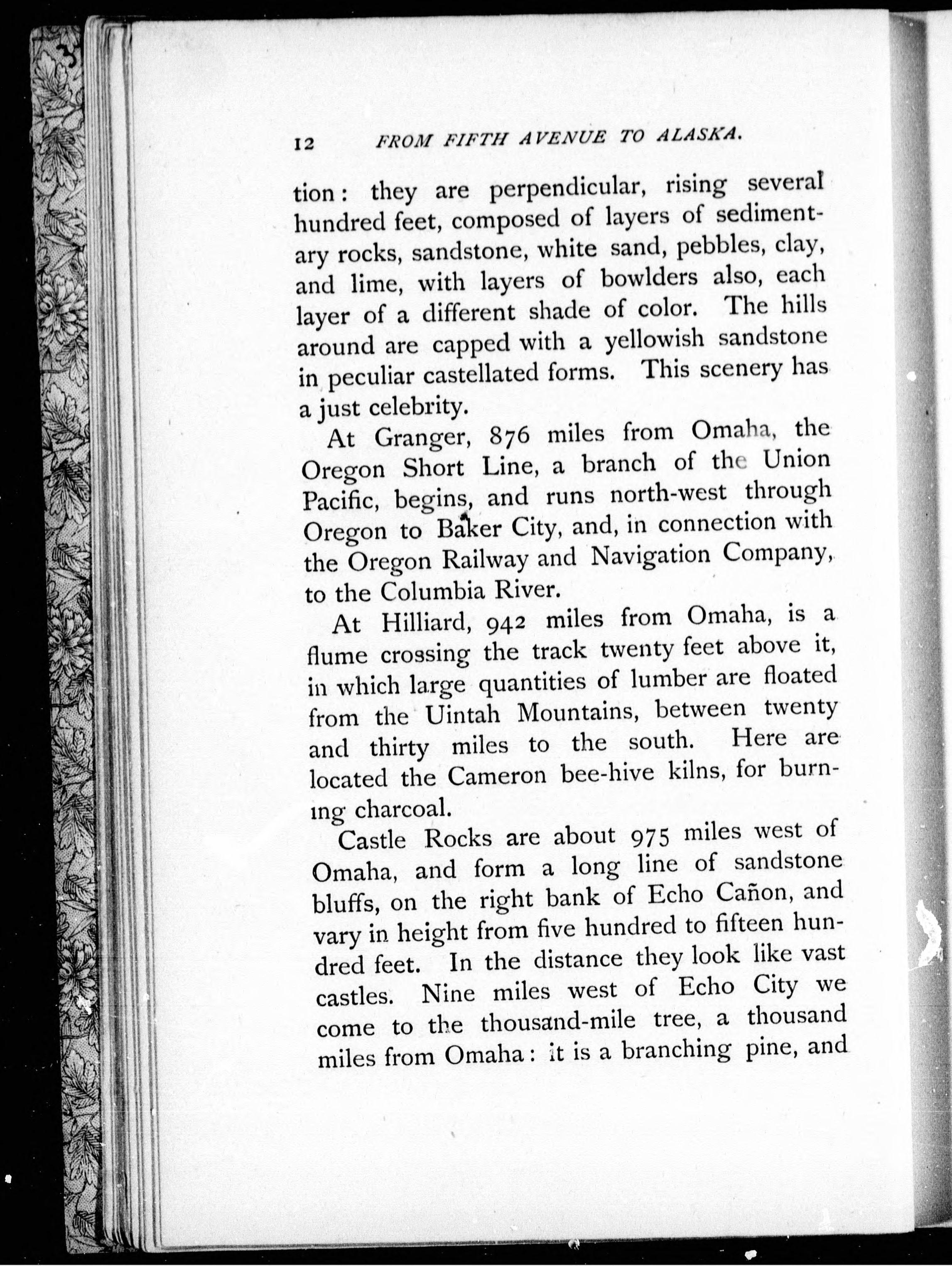 12 FROM FIFTH AVENUE TO ALASKA.

tion: they are perpendicular, rising several hundred feet, composed of layers of sedimentary rocks, sandstone, white sand, pebbles, clay, and lime, with layers of bowlders also, each layer of a different shade of color. The hills around are capped with a yellowish sandstone in peculiar castellated forms. This scenery has a just celebrity.

At Granger, 876 miles from Omaha, the Oregon Short Line, a branch of the Union Pacific, begins, and runs north-west through Oregon to Baker City, and, in connection with the Oregon Railway and Navigation Company, to the Columbia River.

At Hilliard, 942 miles from Omaha, is a flume crossing the track twenty feet above it, in which large quantities of lumber are floated from the Uintah Mountains, between twenty and thirty miles to the south. Here are located the Cameron bee-hive kilns, for burning charcoal.

Castle Rocks are about 975 miles west of Omaha, and form a long line of sandstone bluffs, on the right bank of Echo Cañon, and vary in height from five hundred to fifteen hundred feet. In the distance they look like vast castles. Nine miles west of Echo City we come to the thousand-mile tree, a thousand miles from Omaha: it is a branching pine, and